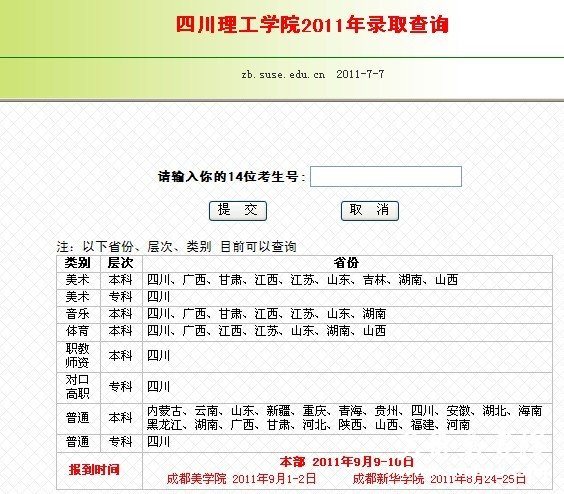 四川理工学院2011年录取查询

zb.suse.edu.cn 2011-7-7

请输入你的14位考生号：

提 交 取 消

注：以下省份、层次、类别 目前可以查询

| 类别 | 层次 | 省份 |
|---|---|---|
| 美术 | 本科 | 四川、广西、甘肃、江西、江苏、山东、吉林、湖南、山西 |
| 美术 | 专科 | 四川 |
| 音乐 | 本科 | 四川、广西、甘肃、江西、江苏、山东、湖南 |
| 体育 | 本科 | 四川、广西、江西、江苏、山东、湖南、山西 |
| 职教师资 | 本科 | 四川 |
| 对口高职 | 专科 | 四川 |
| 普通 | 本科 | 内蒙古、云南、山东、新疆、重庆、青海、贵州、四川、安徽、湖北、海南 黑龙江、湖南、广西、甘肃、河北、陕西、山西、福建、河南 |
| 普通 | 专科 | 四川 |
| 报到时间 | | 本部 2011年9月9-10日 成都美学院 2011年9月1-2日 成都新华学院 2011年8月24-25日 |